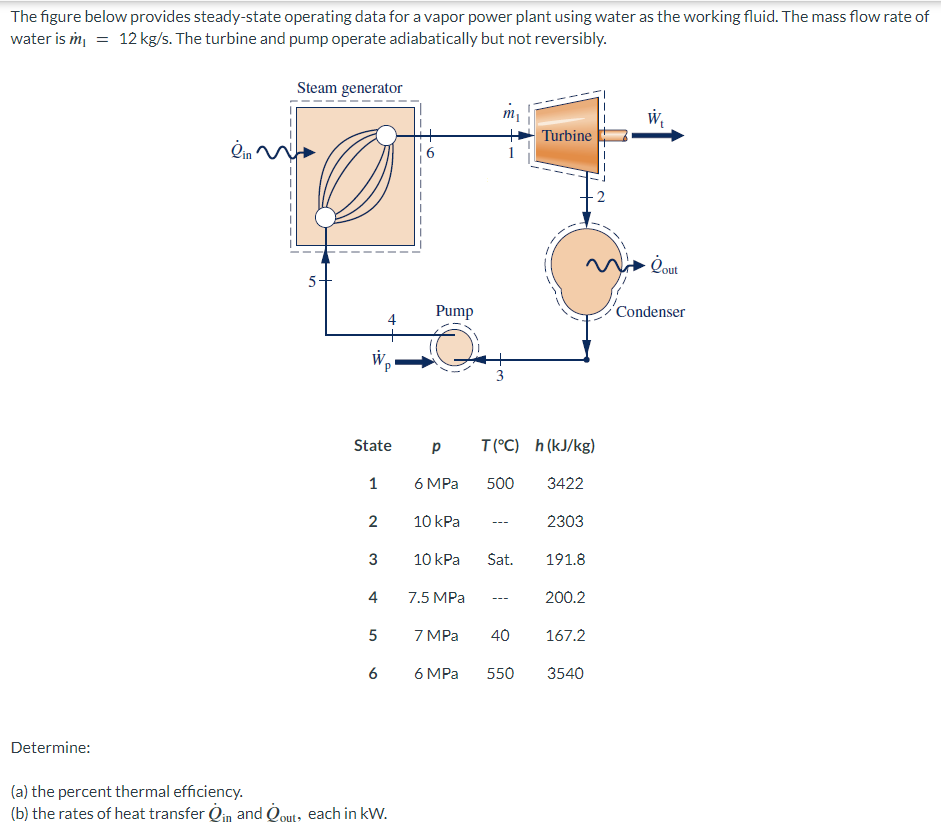 The figure below provides steady-state operating data for a vapor power plant using water as the working fluid. The mass flow rate of water is $\dot{m}_1 = 12$ kg/s. The turbine and pump operate adiabatically but not reversibly.

Steam generator

$\dot{Q}_{in}$

6

$\dot{m}_1$

1

Turbine

$\dot{W}_t$

2

$\dot{Q}_{out}$

Condenser

5

4

Pump

$\dot{W}_p$

3

| State | p | T (°C) | h (kJ/kg) |
|---|---|---|---|
| 1 | 6 MPa | 500 | 3422 |
| 2 | 10 kPa | --- | 2303 |
| 3 | 10 kPa | Sat. | 191.8 |
| 4 | 7.5 MPa | --- | 200.2 |
| 5 | 7 MPa | 40 | 167.2 |
| 6 | 6 MPa | 550 | 3540 |

Determine:

(a) the percent thermal efficiency.
(b) the rates of heat transfer $\dot{Q}_{in}$ and $\dot{Q}_{out}$, each in kW.